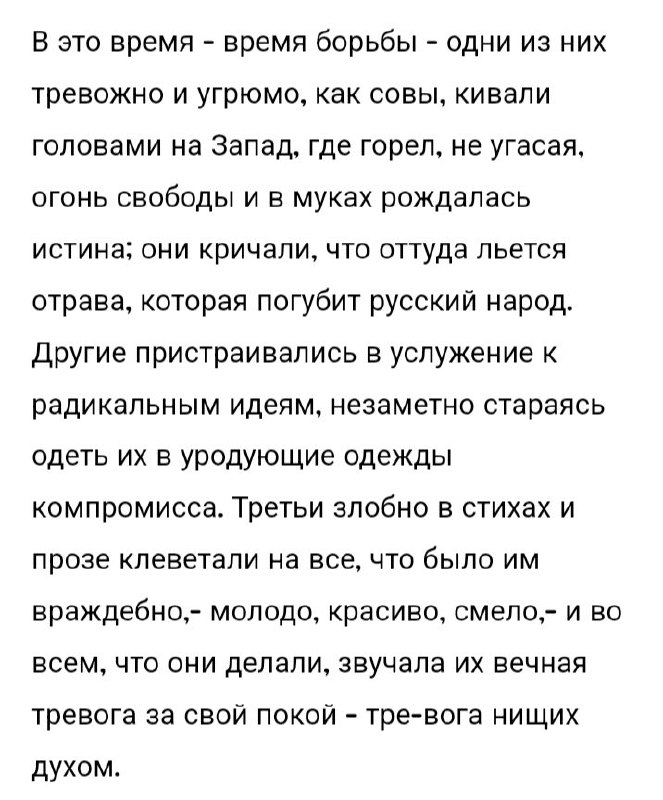 В это время - время борьбы - одни из них тревожно и угрюмо, как совы, кивали головами на Запад, где горел, не угасая, огонь свободы и в муках рождалась истина; они кричали, что оттуда льется отрава, которая погубит русский народ. Другие пристраивались в услужение к радикальным идеям, незаметно стараясь одеть их в уродующие одежды компромисса. Третьи злобно в стихах и прозе клеветали на все, что было им враждебно,- молодо, красиво, смело,- и во всем, что они делали, звучала их вечная тревога за свой покой - тре-вога нищих духом.